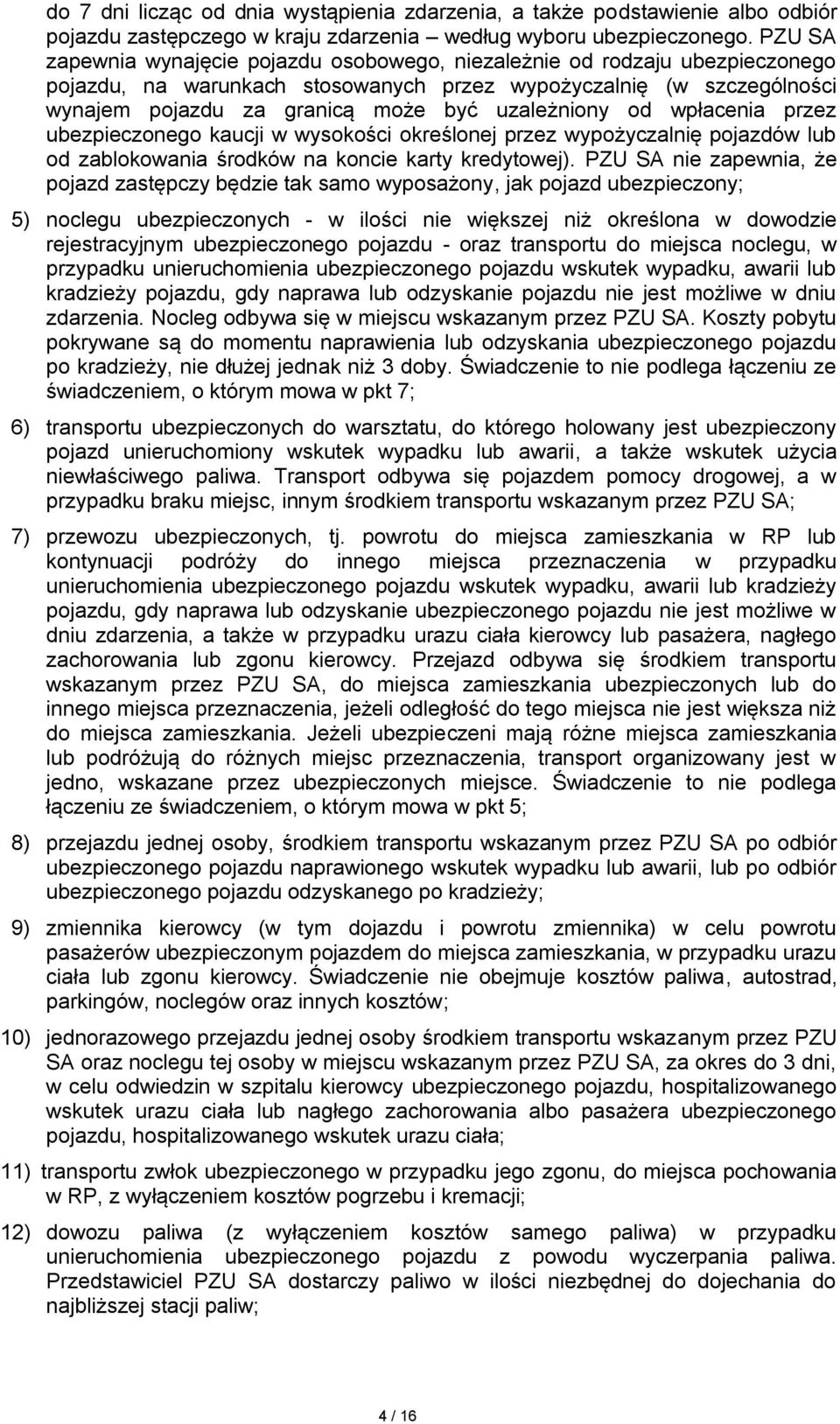 do 7 dni licząc od dnia wystąpienia zdarzenia, a także podstawienie albo odbiór pojazdu zastępczego w kraju zdarzenia – według wyboru ubezpieczonego. PZU SA zapewnia wynajęcie pojazdu osobowego, niezależnie od rodzaju ubezpieczonego pojazdu, na warunkach stosowanych przez wypożyczalnię (w szczególności wynajem pojazdu za granicą może być uzależniony od wpłacenia przez ubezpieczonego kaucji w wysokości określonej przez wypożyczalnię pojazdów lub od zablokowania środków na koncie karty kredytowej). PZU SA nie zapewnia, że pojazd zastępczy będzie tak samo wyposażony, jak pojazd ubezpieczony;

5) noclegu ubezpieczonych - w ilości nie większej niż określona w dowodzie rejestracyjnym ubezpieczonego pojazdu - oraz transportu do miejsca noclegu, w przypadku unieruchomienia ubezpieczonego pojazdu wskutek wypadku, awarii lub kradzieży pojazdu, gdy naprawa lub odzyskanie pojazdu nie jest możliwe w dniu zdarzenia. Nocleg odbywa się w miejscu wskazanym przez PZU SA. Koszty pobytu pokrywane są do momentu naprawienia lub odzyskania ubezpieczonego pojazdu po kradzieży, nie dłużej jednak niż 3 doby. Świadczenie to nie podlega łączeniu ze świadczeniem, o którym mowa w pkt 7;

6) transportu ubezpieczonych do warsztatu, do którego holowany jest ubezpieczony pojazd unieruchomiony wskutek wypadku lub awarii, a także wskutek użycia niewłaściwego paliwa. Transport odbywa się pojazdem pomocy drogowej, a w przypadku braku miejsc, innym środkiem transportu wskazanym przez PZU SA;

7) przewozu ubezpieczonych, tj. powrotu do miejsca zamieszkania w RP lub kontynuacji podróży do innego miejsca przeznaczenia w przypadku unieruchomienia ubezpieczonego pojazdu wskutek wypadku, awarii lub kradzieży pojazdu, gdy naprawa lub odzyskanie ubezpieczonego pojazdu nie jest możliwe w dniu zdarzenia, a także w przypadku urazu ciała kierowcy lub pasażera, nagłego zachorowania lub zgonu kierowcy. Przejazd odbywa się środkiem transportu wskazanym przez PZU SA, do miejsca zamieszkania ubezpieczonych lub do innego miejsca przeznaczenia, jeżeli odległość do tego miejsca nie jest większa niż do miejsca zamieszkania. Jeżeli ubezpieczeni mają różne miejsca zamieszkania lub podróżują do różnych miejsc przeznaczenia, transport organizowany jest w jedno, wskazane przez ubezpieczonych miejsce. Świadczenie to nie podlega łączeniu ze świadczeniem, o którym mowa w pkt 5;

8) przejazdu jednej osoby, środkiem transportu wskazanym przez PZU SA po odbiór ubezpieczonego pojazdu naprawionego wskutek wypadku lub awarii, lub po odbiór ubezpieczonego pojazdu odzyskanego po kradzieży;

9) zmiennika kierowcy (w tym dojazdu i powrotu zmiennika) w celu powrotu pasażerów ubezpieczonym pojazdem do miejsca zamieszkania, w przypadku urazu ciała lub zgonu kierowcy. Świadczenie nie obejmuje kosztów paliwa, autostrad, parkingów, noclegów oraz innych kosztów;

10) jednorazowego przejazdu jednej osoby środkiem transportu wskazanym przez PZU SA oraz noclegu tej osoby w miejscu wskazanym przez PZU SA, za okres do 3 dni, w celu odwiedzin w szpitalu kierowcy ubezpieczonego pojazdu, hospitalizowanego wskutek urazu ciała lub nagłego zachorowania albo pasażera ubezpieczonego pojazdu, hospitalizowanego wskutek urazu ciała;

11) transportu zwłok ubezpieczonego w przypadku jego zgonu, do miejsca pochowania w RP, z wyłączeniem kosztów pogrzebu i kremacji;

12) dowozu paliwa (z wyłączeniem kosztów samego paliwa) w przypadku unieruchomienia ubezpieczonego pojazdu z powodu wyczerpania paliwa. Przedstawiciel PZU SA dostarczy paliwo w ilości niezbędnej do dojechania do najbliższej stacji paliw;

4 / 16